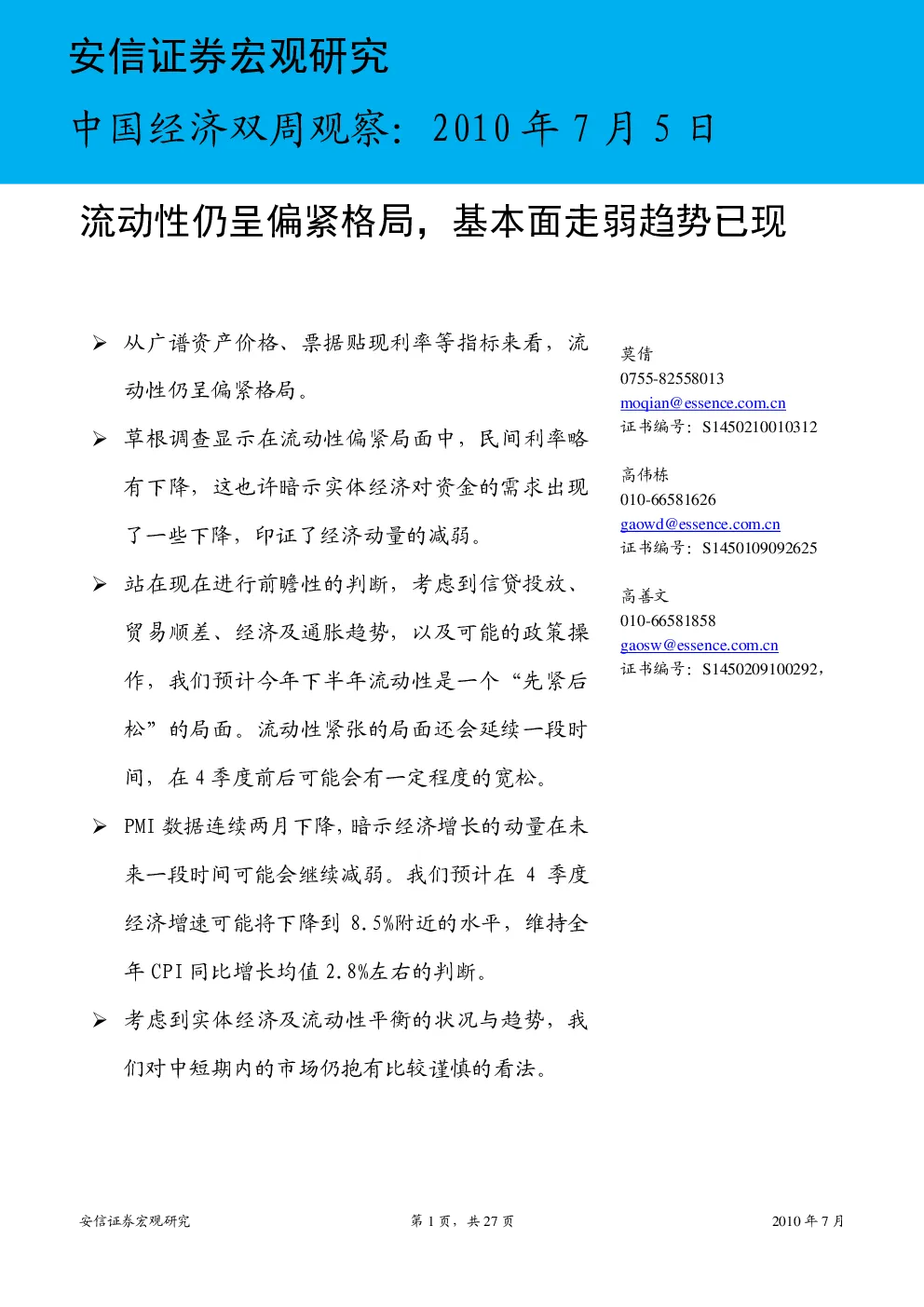 安信证券宏观研究

中国经济双周观察：2010 年 7 月 5 日

流动性仍呈偏紧格局，基本面走弱趋势已现

➢ 从广谱资产价格、票据贴现利率等指标来看，流动性仍呈偏紧格局。

➢ 草根调查显示在流动性偏紧局面中，民间利率略有下降，这也许暗示实体经济对资金的需求出现了一些下降，印证了经济动量的减弱。

➢ 站在现在进行前瞻性的判断，考虑到信贷投放、贸易顺差、经济及通胀趋势，以及可能的政策操作，我们预计今年下半年流动性是一个“先紧后松”的局面。流动性紧张的局面还会延续一段时间，在 4 季度前后可能会有一定程度的宽松。

➢ PMI 数据连续两月下降，暗示经济增长的动量在未来一段时间可能会继续减弱。我们预计在 4 季度经济增速可能将下降到 8.5%附近的水平，维持全年 CPI 同比增长均值 2.8%左右的判断。

➢ 考虑到实体经济及流动性平衡的状况与趋势，我们对中短期内的市场仍抱有比较谨慎的看法。

莫倩
0755-82558013
moqian@essence.com.cn
证书编号：S1450210010312

高伟栋
010-66581626
gaowd@essence.com.cn
证书编号：S1450109092625

高善文
010-66581858
gaosw@essence.com.cn
证书编号：S1450209100292，

安信证券宏观研究　　第 1 页，共 27 页　　2010 年 7 月